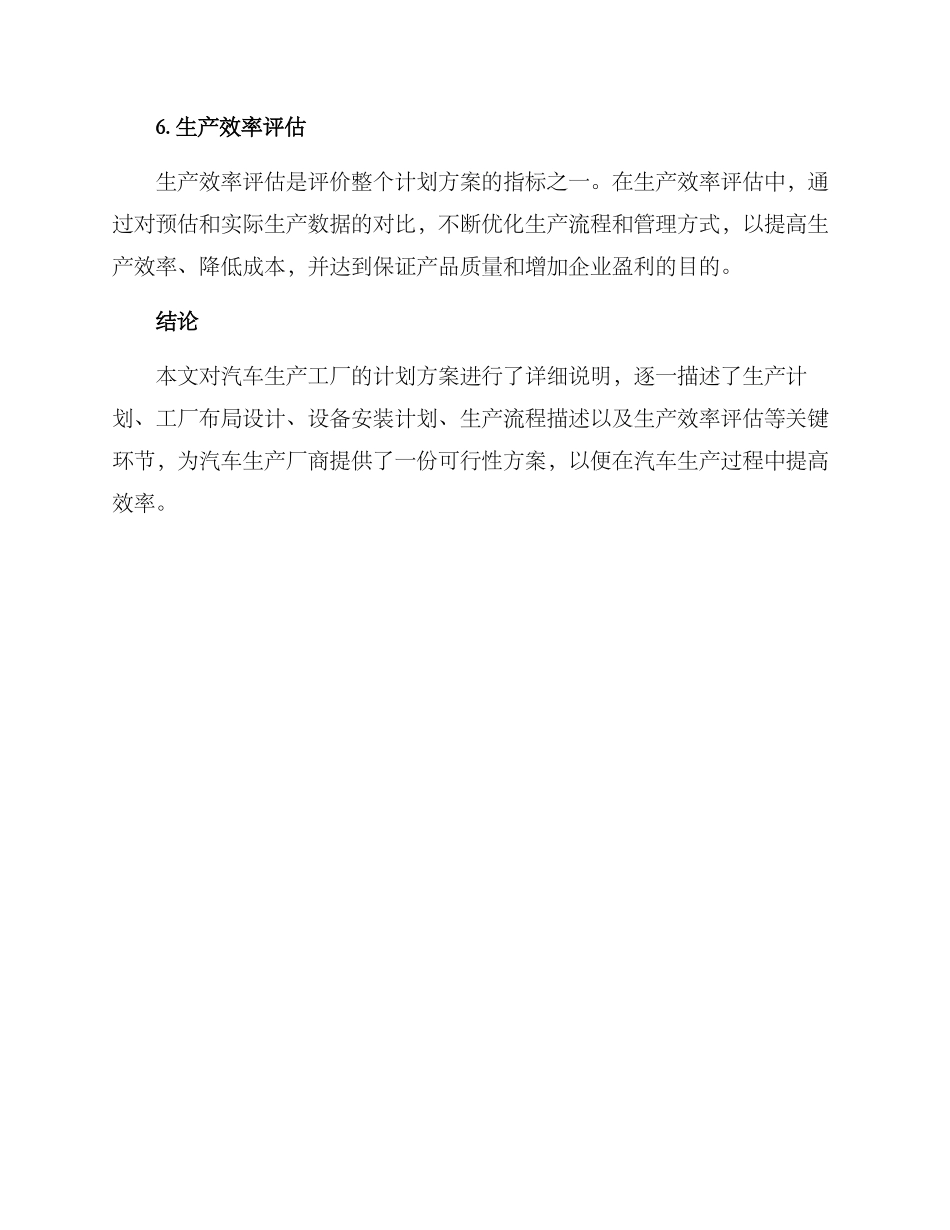 6. 生产效率评估

生产效率评估是评价整个计划方案的指标之一。在生产效率评估中，通过对预估和实际生产数据的对比，不断优化生产流程和管理方式，以提高生产效率、降低成本，并达到保证产品质量和增加企业盈利的目的。

结论

本文对汽车生产工厂的计划方案进行了详细说明，逐一描述了生产计划、工厂布局设计、设备安装计划、生产流程描述以及生产效率评估等关键环节，为汽车生产厂商提供了一份可行性方案，以便在汽车生产过程中提高效率。